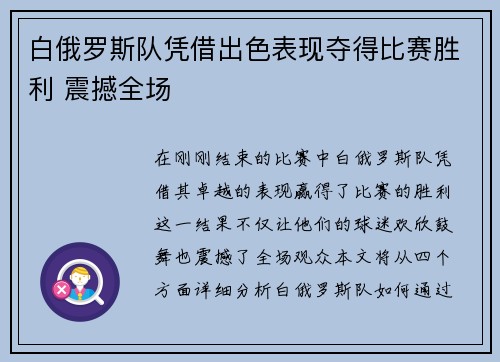 白俄罗斯队凭借出色表现夺得比赛胜利 震撼全场

在刚刚结束的比赛中白俄罗斯队凭借其卓越的表现赢得了比赛的胜利这一结果不仅让他们的球迷欢欣鼓舞也震撼了全场观众本文将从四个方面详细分析白俄罗斯队如何通过